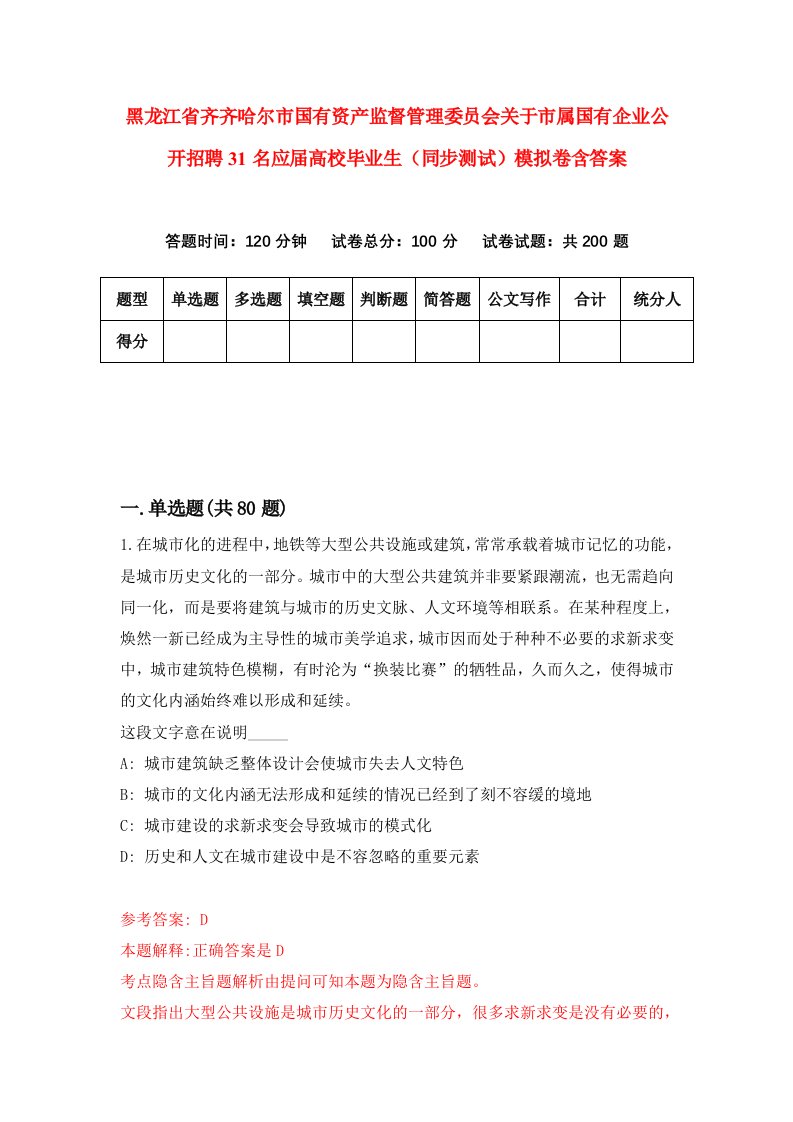 黑龙江省齐齐哈尔市国有资产监督管理委员会关于市属国有企业公开招聘31名应届高校毕业生（同步测试）模拟卷含答案

答题时间：120分钟　　试卷总分：100分　　试卷试题：共200题

| 题型 | 单选题 | 多选题 | 填空题 | 判断题 | 简答题 | 公文写作 | 合计 | 统分人 |
|---|---|---|---|---|---|---|---|---|
| 得分 | | | | | | | | |

一.单选题(共80题)

1.在城市化的进程中，地铁等大型公共设施或建筑，常常承载着城市记忆的功能，是城市历史文化的一部分。城市中的大型公共建筑并非要紧跟潮流，也无需趋向同一化，而是要将建筑与城市的历史文脉、人文环境等相联系。在某种程度上，焕然一新已经成为主导性的城市美学追求，城市因而处于种种不必要的求新求变中，城市建筑特色模糊，有时沦为“换装比赛”的牺牲品，久而久之，使得城市的文化内涵始终难以形成和延续。
这段文字意在说明_____
A: 城市建筑缺乏整体设计会使城市失去人文特色
B: 城市的文化内涵无法形成和延续的情况已经到了刻不容缓的境地
C: 城市建设的求新求变会导致城市的模式化
D: 历史和人文在城市建设中是不容忽略的重要元素

参考答案: D
本题解释:正确答案是D
考点隐含主旨题解析由提问可知本题为隐含主旨题。
文段指出大型公共设施是城市历史文化的一部分，很多求新求变是没有必要的，